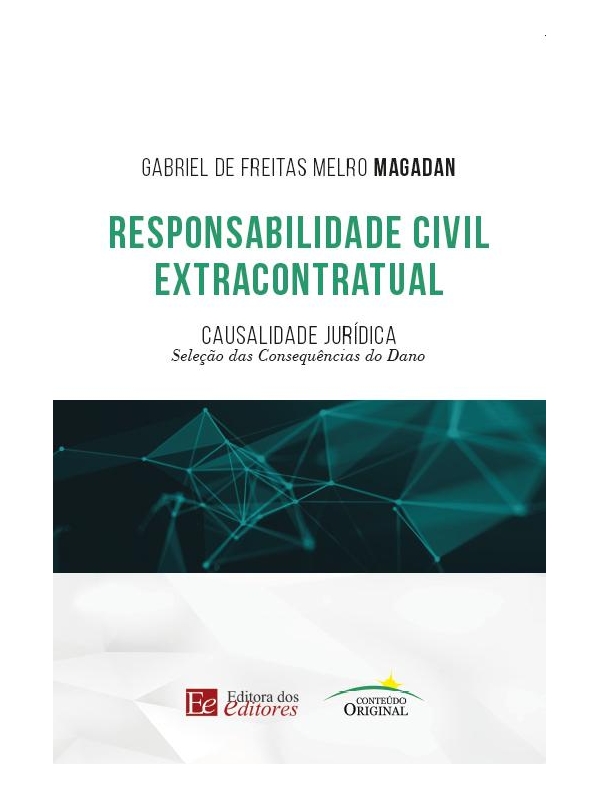 GABRIEL DE FREITAS MELRO MAGADAN

RESPONSABILIDADE CIVIL EXTRACONTRATUAL

CAUSALIDADE JURÍDICA
Seleção das Consequências do Dano

Ee Editora dos Editores

CONTEÚDO ORIGINAL